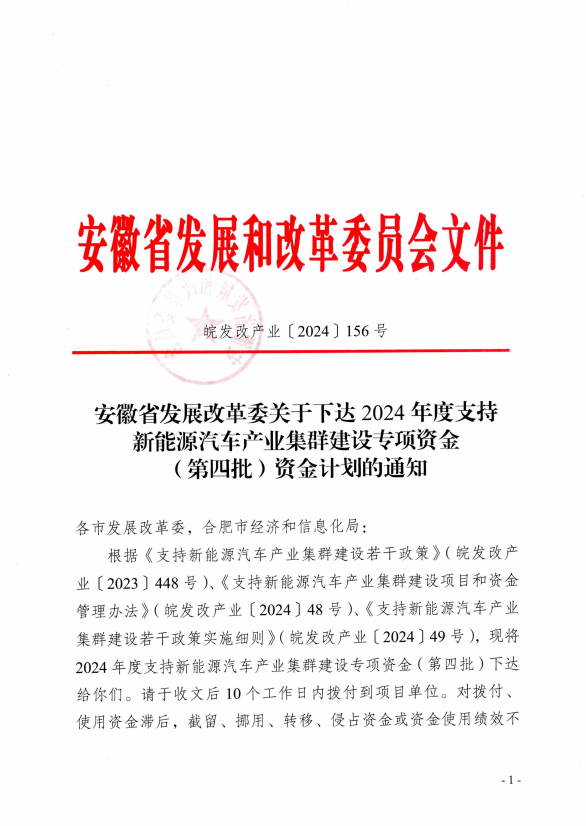 安徽省发展和改革委员会文件

皖发改产业〔2024〕156号

安徽省发展改革委关于下达2024年度支持新能源汽车产业集群建设专项资金（第四批）资金计划的通知

各市发展改革委，合肥市经济和信息化局：

根据《支持新能源汽车产业集群建设若干政策》（皖发改产业〔2023〕448号）、《支持新能源汽车产业集群建设项目和资金管理办法》（皖发改产业〔2024〕48号）、《支持新能源汽车产业集群建设若干政策实施细则》（皖发改产业〔2024〕49号），现将2024年度支持新能源汽车产业集群建设专项资金（第四批）下达给你们。请于收文后10个工作日内拨付到项目单位。对拨付、使用资金滞后，截留、挪用、转移、侵占资金或资金使用绩效不

- 1 -